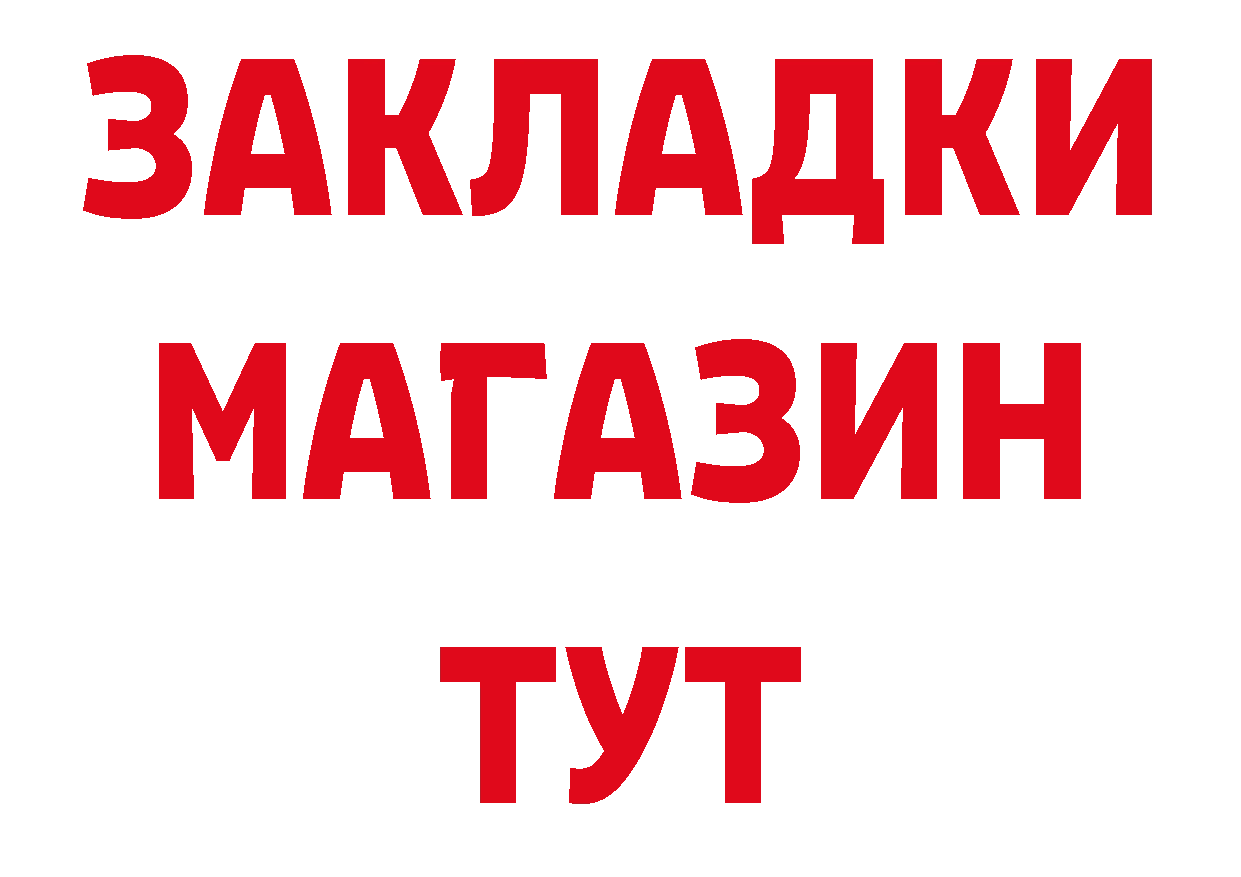 ЗАКЛАДКИ
МАГАЗИН
ТУТ